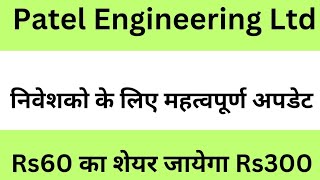 Patel Engineering Ltd

निवेशको के लिए महत्वपूर्ण अपडेट

Rs60 का शेयर जायेगा Rs300